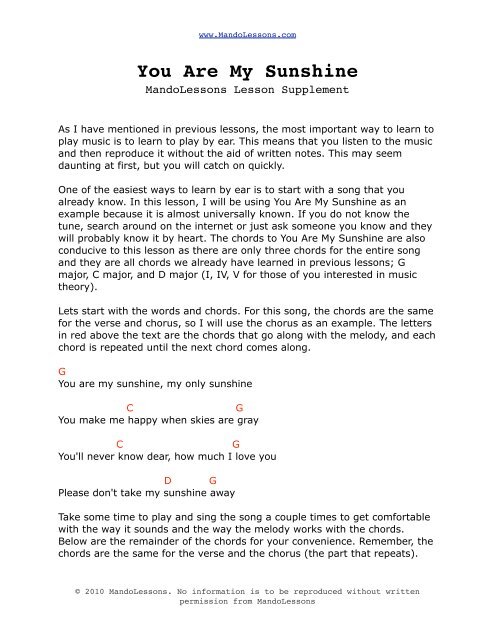 www.MandoLessons.com

You Are My Sunshine

MandoLessons Lesson Supplement

As I have mentioned in previous lessons, the most important way to learn to play music is to learn to play by ear. This means that you listen to the music and then reproduce it without the aid of written notes. This may seem daunting at first, but you will catch on quickly.

One of the easiest ways to learn by ear is to start with a song that you already know. In this lesson, I will be using You Are My Sunshine as an example because it is almost universally known. If you do not know the tune, search around on the internet or just ask someone you know and they will probably know it by heart. The chords to You Are My Sunshine are also conducive to this lesson as there are only three chords for the entire song and they are all chords we already have learned in previous lessons; G major, C major, and D major (I, IV, V for those of you interested in music theory).

Lets start with the words and chords. For this song, the chords are the same for the verse and chorus, so I will use the chorus as an example. The letters in red above the text are the chords that go along with the melody, and each chord is repeated until the next chord comes along.

G
You are my sunshine, my only sunshine

C G
You make me happy when skies are gray

C G
You'll never know dear, how much I love you

D G
Please don't take my sunshine away

Take some time to play and sing the song a couple times to get comfortable with the way it sounds and the way the melody works with the chords. Below are the remainder of the chords for your convenience. Remember, the chords are the same for the verse and the chorus (the part that repeats).

© 2010 MandoLessons. No information is to be reproduced without written permission from MandoLessons